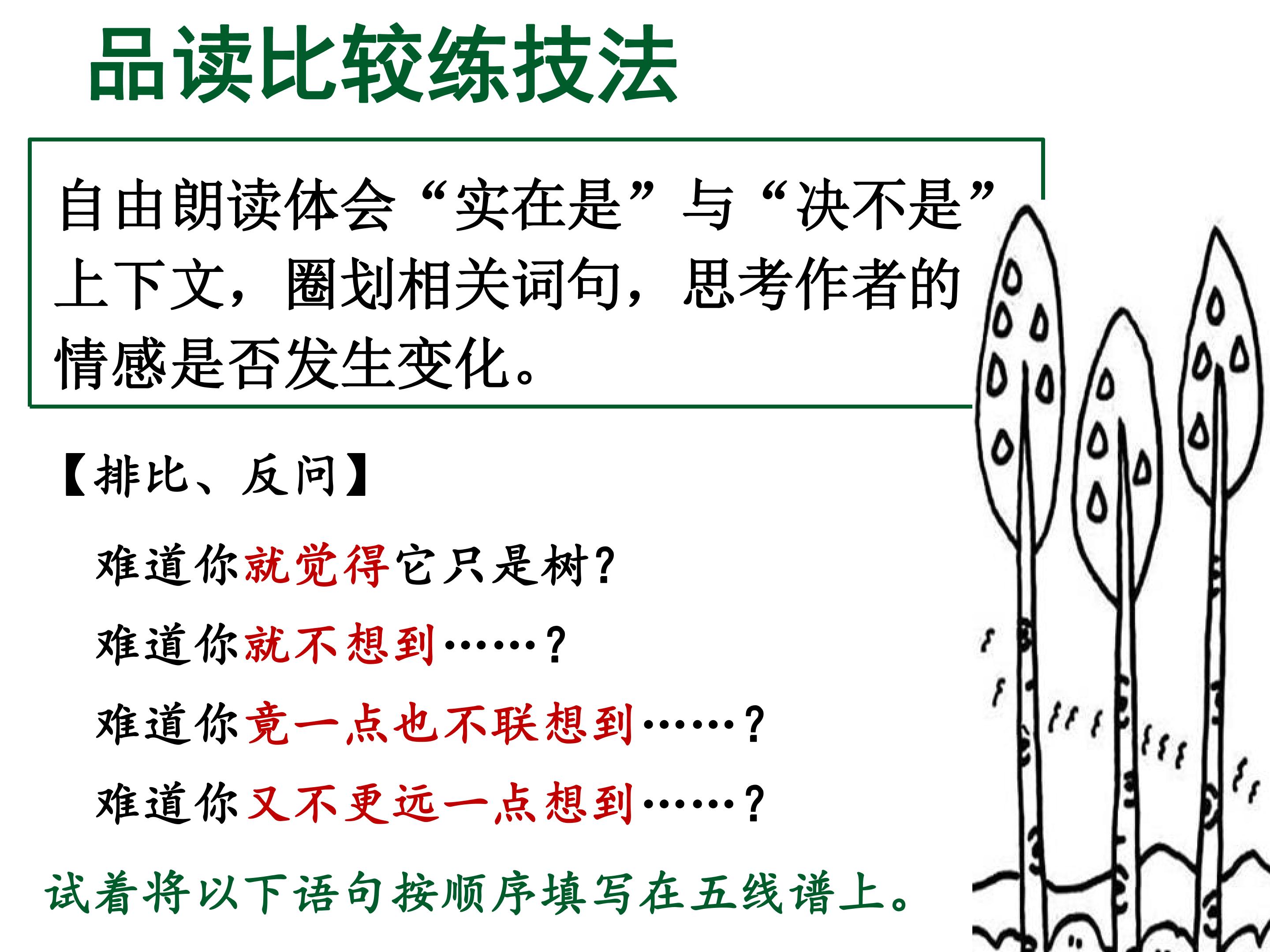 品读比较练技法

自由朗读体会“实在是”与“决不是”上下文，圈划相关词句，思考作者的情感是否发生变化。

【排比、反问】

难道你就觉得它只是树?

难道你就不想到……?

难道你竟一点也不联想到……?

难道你又不更远一点想到……?

试着将以下语句按顺序填写在五线谱上。